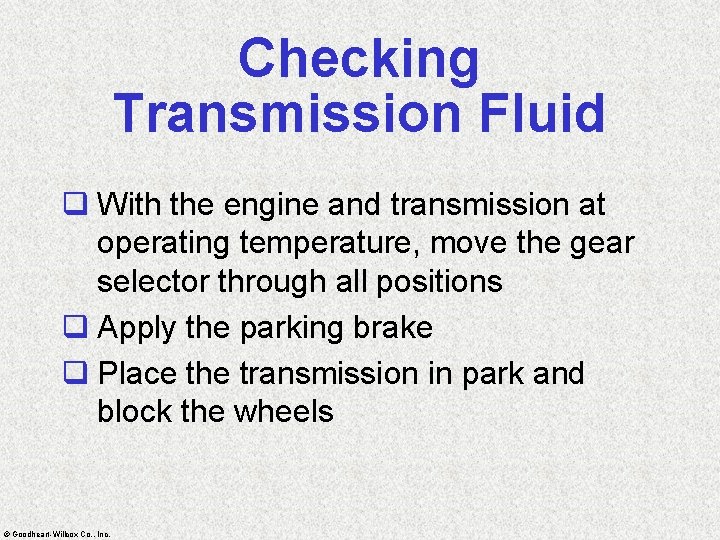 Checking Transmission Fluid

❑ With the engine and transmission at operating temperature, move the gear selector through all positions

❑ Apply the parking brake

❑ Place the transmission in park and block the wheels

© Goodheart-Willcox Co., Inc.